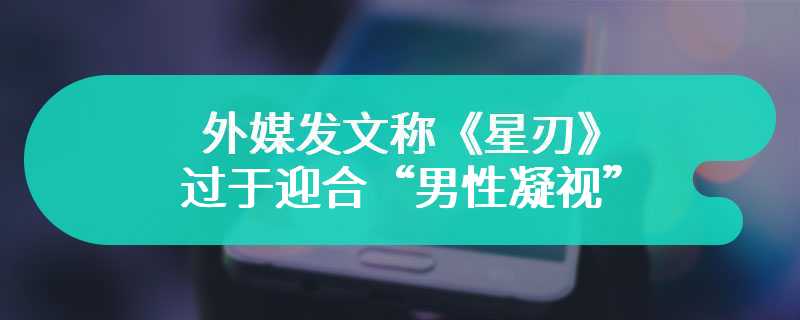 外媒发文称《星刃》过于迎合“男性凝视”